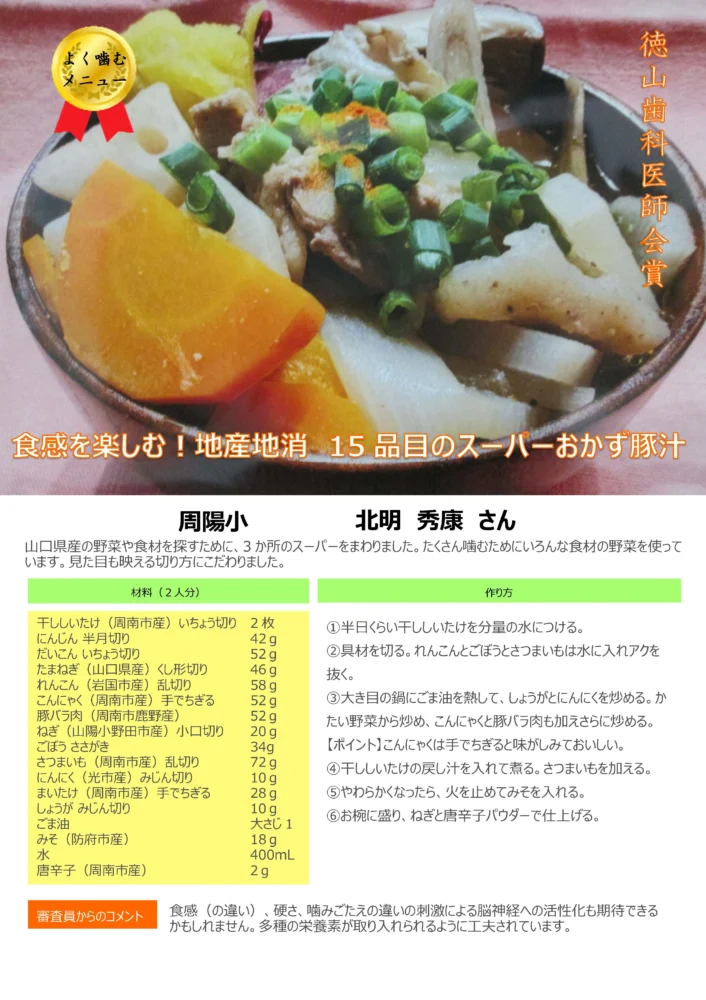 よく噛む
メニュー

徳山歯科医師会賞

食感を楽しむ！地産地消　15品目のスーパーおかず豚汁

周陽小　北明　秀康　さん

山口県産の野菜や食材を探すために、3か所のスーパーをまわりました。たくさん噛むためにいろんな食材の野菜を使っています。見た目も映える切り方にこだわりました。

材料（2人分）

干ししいたけ（周南市産）いちょう切り　2枚
にんじん　半月切り　42g
だいこん　いちょう切り　52g
たまねぎ（山口県産）くし形切り　46g
れんこん（岩国市産）乱切り　58g
こんにゃく（周南市産）手でちぎる　52g
豚バラ肉（周南市鹿野産）　52g
ねぎ（山陽小野田市産）小口切り　20g
ごぼう　ささがき　34g
さつまいも（周南市産）乱切り　72g
にんにく（光市産）みじん切り　10g
まいたけ（周南市産）手でちぎる　28g
しょうが　みじん切り　10g
ごま油　大さじ1
みそ（防府市産）　18g
水　400mL
唐辛子（周南市産）　2g

作り方

①半日くらい干ししいたけを分量の水につける。
②具材を切る。れんこんとごぼうとさつまいもは水に入れアクを抜く。
③大き目の鍋にごま油を熱して、しょうがとにんにくを炒める。かたい野菜から炒め、こんにゃくと豚バラ肉も加えさらに炒める。
【ポイント】こんにゃくは手でちぎると味がしみておいしい。
④干ししいたけの戻し汁を入れて煮る。さつまいもを加える。
⑤やわらかくなったら、火を止めてみそを入れる。
⑥お椀に盛り、ねぎと唐辛子パウダーで仕上げる。

審査員からのコメント

食感（の違い）、硬さ、噛みごたえの違いの刺激による脳神経への活性化も期待できるかもしれません。多種の栄養素が取り入れられるように工夫されています。